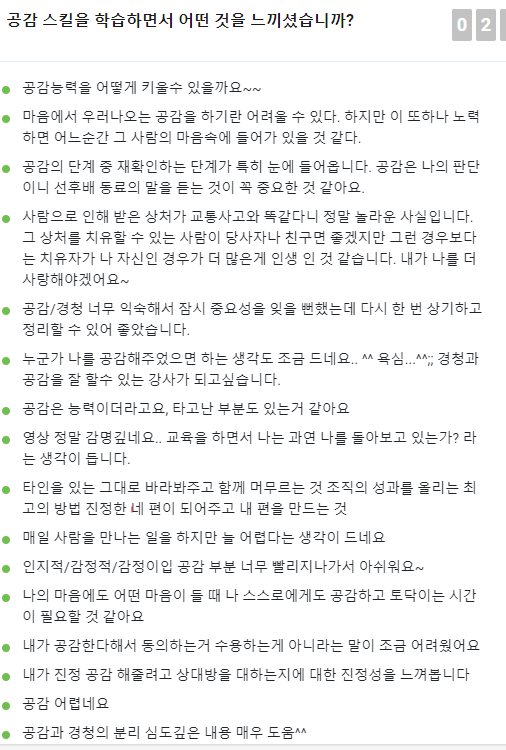 공감 스킬을 학습하면서 어떤 것을 느끼셨습니까?

0 2

공감능력을 어떻게 키울수 있을까요~~

마음에서 우러나오는 공감을 하기란 어려울 수 있다. 하지만 이 또하나 노력하면 어느순간 그 사람의 마음속에 들어가 있을 것 같다.

공감의 단계 중 재확인하는 단계가 특히 눈에 들어옵니다. 공감은 나의 판단이니 선후배 동료의 말을 듣는 것이 꼭 중요한 것 같아요.

사람으로 인해 받은 상처가 교통사고와 똑같다니 정말 놀라운 사실입니다. 그 상처를 치유할 수 있는 사람이 당사자나 친구면 좋겠지만 그런 경우보다는 치유자가 나 자신인 경우가 더 많은게 인생 인 것 같습니다. 내가 나를 더 사랑해야겠어요~

공감/경청 너무 익숙해서 잠시 중요성을 잊을 뻔했는데 다시 한 번 상기하고 정리할 수 있어 좋았습니다.

누군가 나를 공감해주었으면 하는 생각도 조금 드네요.. ^^ 욕심...^^;; 경청과 공감을 잘 할수 있는 강사가 되고싶습니다.

공감은 능력이더라고요, 타고난 부분도 있는거 같아요

영상 정말 감명깊네요.. 교육을 하면서 나는 과연 나를 돌아보고 있는가? 라는 생각이 듭니다.

타인을 있는 그대로 바라봐주고 함께 머무르는 것 조직의 성과를 올리는 최고의 방법 진정한 네 편이 되어주고 내 편을 만드는 것

매일 사람을 만나는 일을 하지만 늘 어렵다는 생각이 드네요

인지적/감정적/감정이입 공감 부분 너무 빨리지나가서 아쉬워요~

나의 마음에도 어떤 마음이 들 때 나 스스로에게도 공감하고 토닥이는 시간이 필요할 것 같아요

내가 공감한다해서 동의하는거 수용하는게 아니라는 말이 조금 어려웠어요

내가 진정 공감 해줄려고 상대방을 대하는지에 대한 진정성을 느껴봅니다

공감 어렵네요

공감과 경청의 분리 심도깊은 내용 매우 도움^^